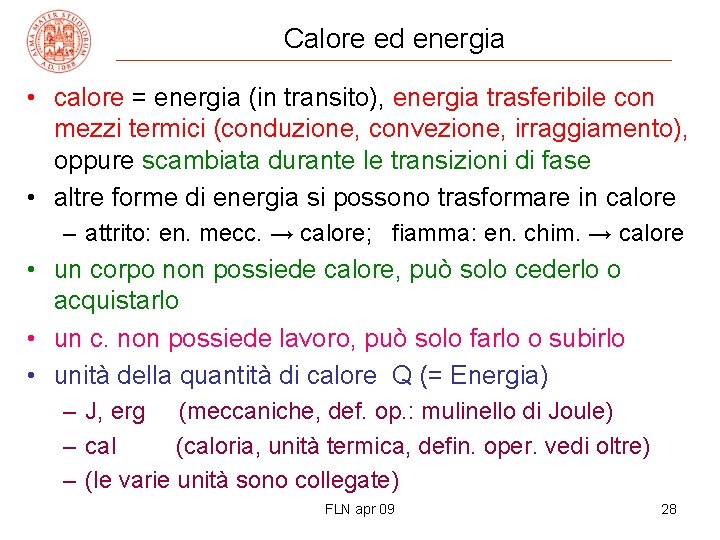 ALMA MATER STUDIORUM A.D. 1088

Calore ed energia

• calore = energia (in transito), energia trasferibile con mezzi termici (conduzione, convezione, irraggiamento), oppure scambiata durante le transizioni di fase
• altre forme di energia si possono trasformare in calore
– attrito: en. mecc. → calore; fiamma: en. chim. → calore
• un corpo non possiede calore, può solo cederlo o acquistarlo
• un c. non possiede lavoro, può solo farlo o subirlo
• unità della quantità di calore Q (= Energia)
– J, erg (meccaniche, def. op.: mulinello di Joule)
– cal (caloria, unità termica, defin. oper. vedi oltre)
– (le varie unità sono collegate)

FLN apr 09

28